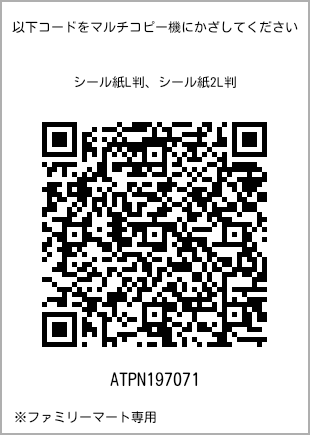 以下コードをマルチコピー機にかざしてください

シール紙L判、シール紙2L判

ATPN197071

※ファミリーマート専用